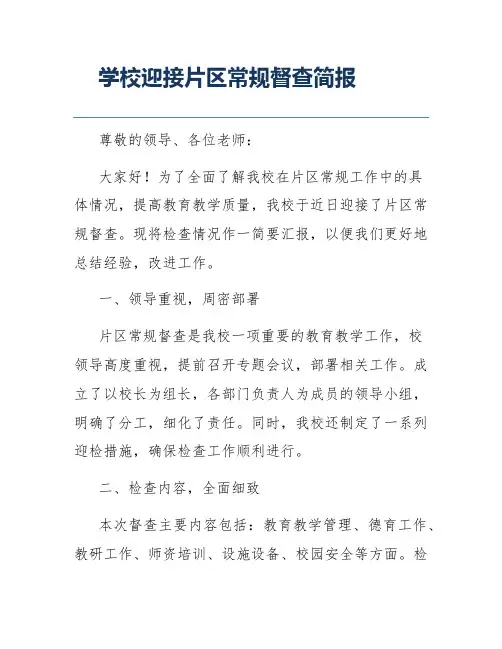 学校迎接片区常规督查简报

尊敬的领导、各位老师：

大家好！为了全面了解我校在片区常规工作中的具体情况，提高教育教学质量，我校于近日迎接了片区常规督查。现将检查情况作一简要汇报，以便我们更好地总结经验，改进工作。

一、领导重视，周密部署

片区常规督查是我校一项重要的教育教学工作，校领导高度重视，提前召开专题会议，部署相关工作。成立了以校长为组长，各部门负责人为成员的领导小组，明确了分工，细化了责任。同时，我校还制定了一系列迎检措施，确保检查工作顺利进行。

二、检查内容，全面细致

本次督查主要内容包括：教育教学管理、德育工作、教研工作、师资培训、设施设备、校园安全等方面。检